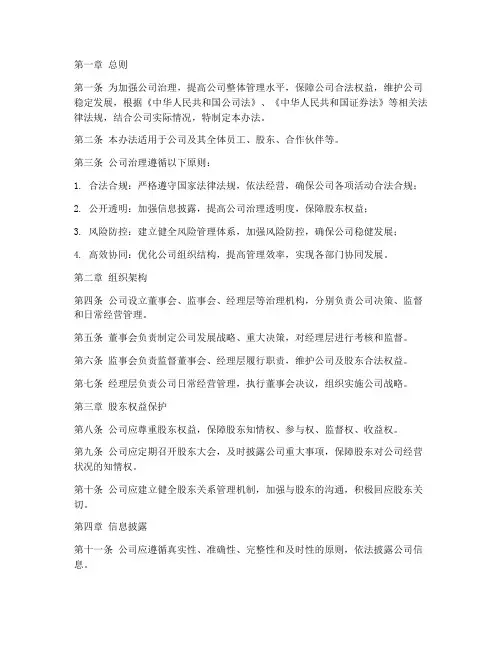 第一章 总则

第一条 为加强公司治理，提高公司整体管理水平，保障公司合法权益，维护公司稳定发展，根据《中华人民共和国公司法》、《中华人民共和国证券法》等相关法律法规，结合公司实际情况，特制定本办法。

第二条 本办法适用于公司及其全体员工、股东、合作伙伴等。

第三条 公司治理遵循以下原则：

1. 合法合规：严格遵守国家法律法规，依法经营，确保公司各项活动合法合规；

2. 公开透明：加强信息披露，提高公司治理透明度，保障股东权益；

3. 风险防控：建立健全风险管理体系，加强风险防控，确保公司稳健发展；

4. 高效协同：优化公司组织结构，提高管理效率，实现各部门协同发展。

第二章 组织架构

第四条 公司设立董事会、监事会、经理层等治理机构，分别负责公司决策、监督和日常经营管理。

第五条 董事会负责制定公司发展战略、重大决策，对经理层进行考核和监督。

第六条 监事会负责监督董事会、经理层履行职责，维护公司及股东合法权益。

第七条 经理层负责公司日常经营管理，执行董事会决议，组织实施公司战略。

第三章 股东权益保护

第八条 公司应尊重股东权益，保障股东知情权、参与权、监督权、收益权。

第九条 公司应定期召开股东大会，及时披露公司重大事项，保障股东对公司经营状况的知情权。

第十条 公司应建立健全股东关系管理机制，加强与股东的沟通，积极回应股东关切。

第四章 信息披露

第十一条 公司应遵循真实性、准确性、完整性和及时性的原则，依法披露公司信息。